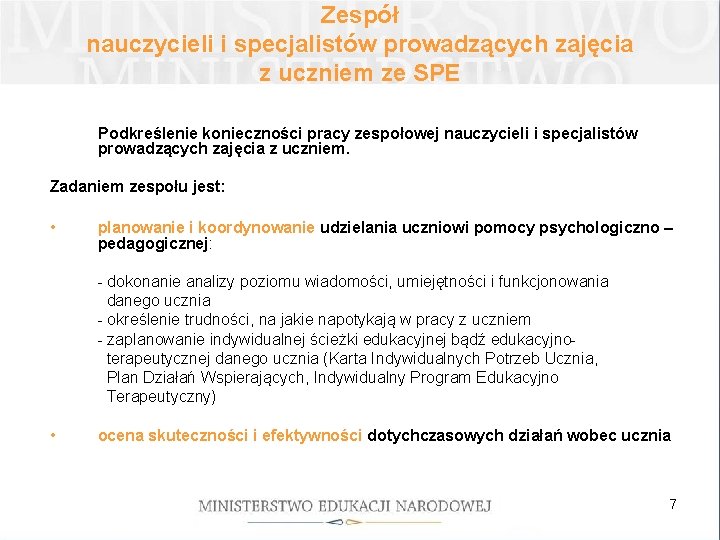 MINISTERSTWO
MINISTERSTWO

Zespół
nauczycieli i specjalistów prowadzących zajęcia
z uczniem ze SPE

Podkreślenie konieczności pracy zespołowej nauczycieli i specjalistów prowadzących zajęcia z uczniem.

Zadaniem zespołu jest:

• planowanie i koordynowanie udzielania uczniowi pomocy psychologiczno – pedagogicznej:

- dokonanie analizy poziomu wiadomości, umiejętności i funkcjonowania danego ucznia
- określenie trudności, na jakie napotykają w pracy z uczniem
- zaplanowanie indywidualnej ścieżki edukacyjnej bądź edukacyjno-terapeutycznej danego ucznia (Karta Indywidualnych Potrzeb Ucznia, Plan Działań Wspierających, Indywidualny Program Edukacyjno Terapeutyczny)

• ocena skuteczności i efektywności dotychczasowych działań wobec ucznia

MINISTERSTWO EDUKACJI NARODOWEJ

7